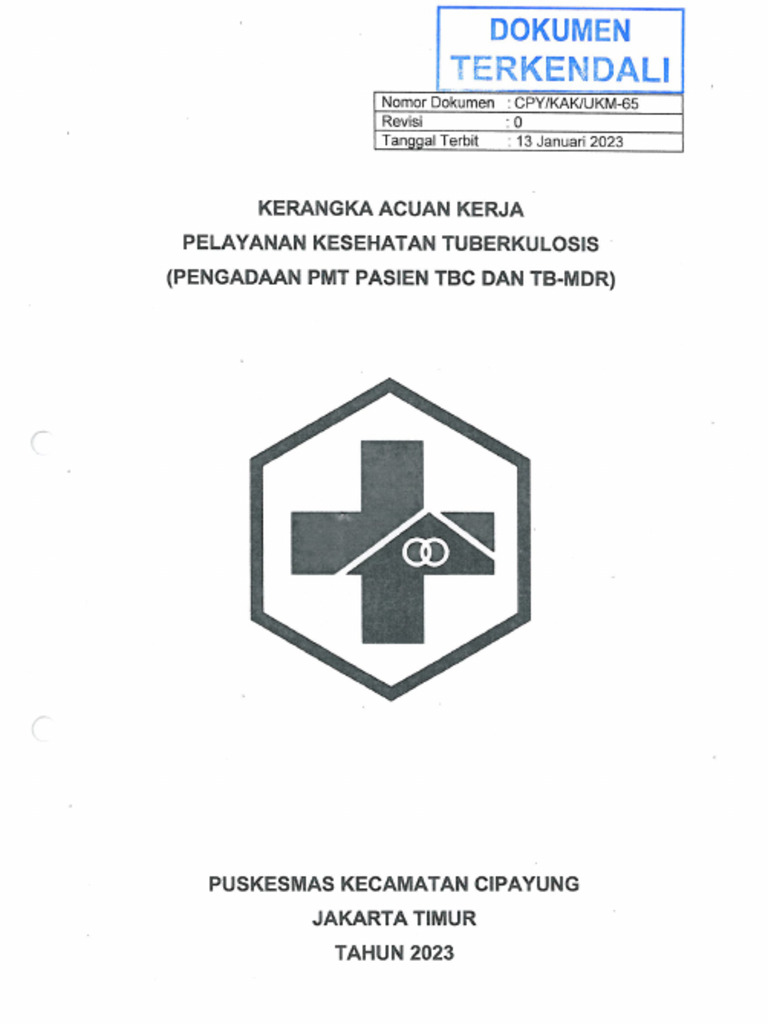 DOKUMEN TERKENDALI

| Nomor Dokumen | : CPY/KAK/UKM-65 |
|---|---|
| Revisi | : 0 |
| Tanggal Terbit | : 13 Januari 2023 |

KERANGKA ACUAN KERJA
PELAYANAN KESEHATAN TUBERKULOSIS
(PENGADAAN PMT PASIEN TBC DAN TB-MDR)

PUSKESMAS KECAMATAN CIPAYUNG
JAKARTA TIMUR
TAHUN 2023